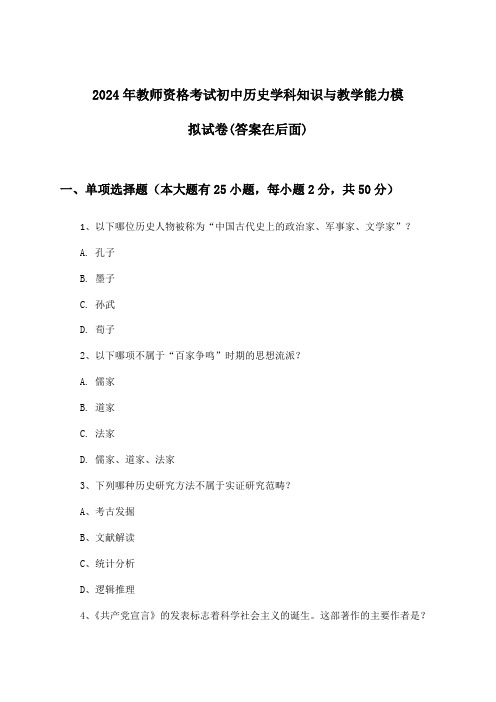 2024年教师资格考试初中历史学科知识与教学能力模拟试卷(答案在后面)

一、单项选择题（本大题有25小题，每小题2分，共50分）

1、以下哪位历史人物被称为“中国古代史上的政治家、军事家、文学家”？

A. 孔子

B. 墨子

C. 孙武

D. 荀子

2、以下哪项不属于“百家争鸣”时期的思想流派？

A. 儒家

B. 道家

C. 法家

D. 儒家、道家、法家

3、下列哪种历史研究方法不属于实证研究范畴？

A、考古发掘

B、文献解读

C、统计分析

D、逻辑推理

4、《共产党宣言》的发表标志着科学社会主义的诞生。这部著作的主要作者是？